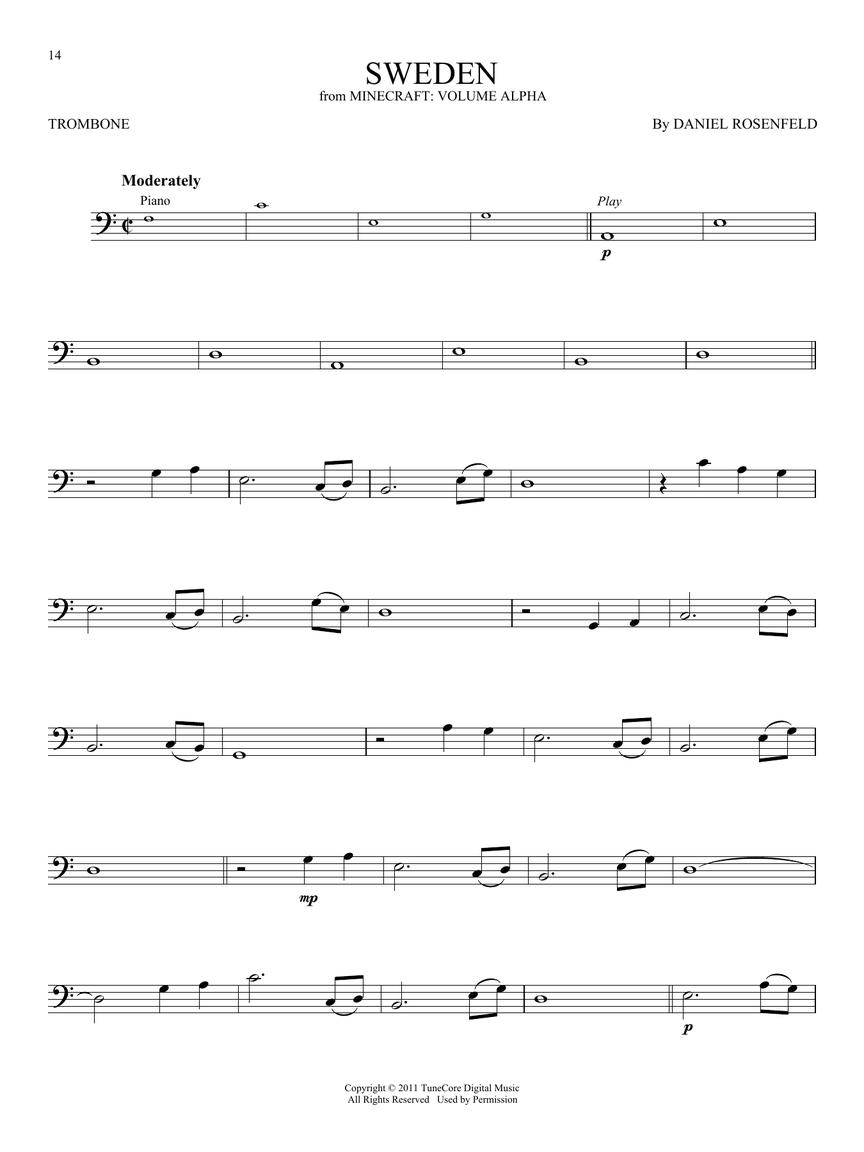 14

SWEDEN
from MINECRAFT: VOLUME ALPHA

TROMBONE

By DANIEL ROSENFELD

Moderately

Piano

Play

p

mp

p

Copyright © 2011 TuneCore Digital Music
All Rights Reserved Used by Permission